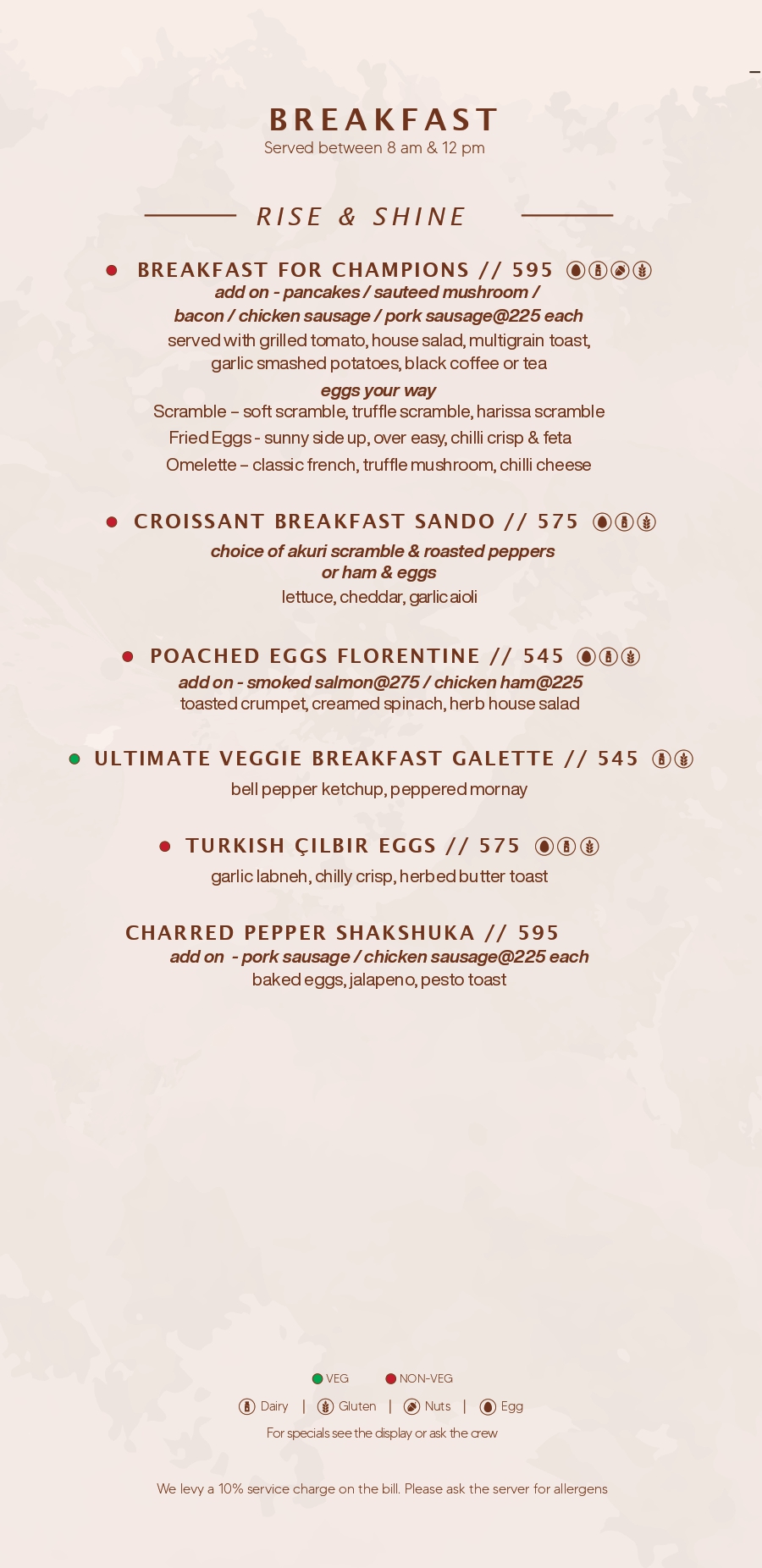 BREAKFAST
Served between 8 am & 12 pm

RISE & SHINE

BREAKFAST FOR CHAMPIONS // 595
add on - pancakes / sauteed mushroom / bacon / chicken sausage / pork sausage@225 each
served with grilled tomato, house salad, multigrain toast, garlic smashed potatoes, black coffee or tea
eggs your way
Scramble – soft scramble, truffle scramble, harissa scramble
Fried Eggs - sunny side up, over easy, chilli crisp & feta
Omelette – classic french, truffle mushroom, chilli cheese

CROISSANT BREAKFAST SANDO // 575
choice of akuri scramble & roasted peppers or ham & eggs
lettuce, cheddar, garlic aioli

POACHED EGGS FLORENTINE // 545
add on - smoked salmon@275 / chicken ham@225
toasted crumpet, creamed spinach, herb house salad

ULTIMATE VEGGIE BREAKFAST GALETTE // 545
bell pepper ketchup, peppered mornay

TURKISH ÇILBIR EGGS // 575
garlic labneh, chilly crisp, herbed butter toast

CHARRED PEPPER SHAKSHUKA // 595
add on - pork sausage / chicken sausage@225 each
baked eggs, jalapeno, pesto toast

VEG NON-VEG
Dairy | Gluten | Nuts | Egg
For specials see the display or ask the crew

We levy a 10% service charge on the bill. Please ask the server for allergens